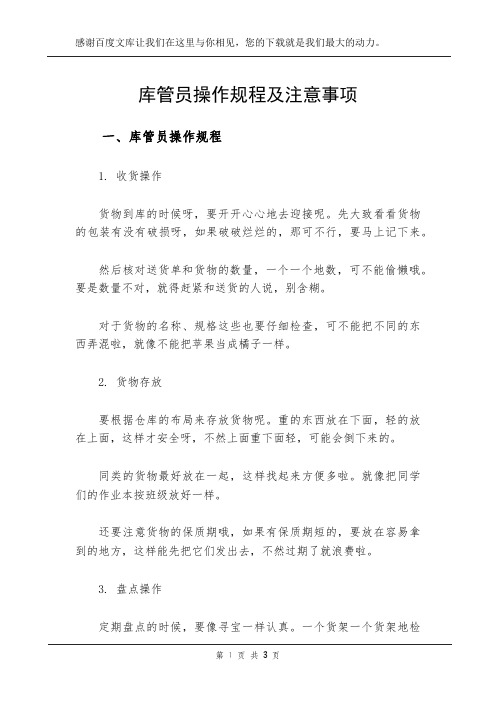 感谢百度文库让我们在这里与你相见，您的下载就是我们最大的动力。

库管员操作规程及注意事项

一、库管员操作规程

1. 收货操作

货物到库的时候呀，要开开心心地去迎接呢。先大致看看货物的包装有没有破损呀，如果破破烂烂的，那可不行，要马上记下来。

然后核对送货单和货物的数量，一个一个地数，可不能偷懒哦。要是数量不对，就得赶紧和送货的人说，别含糊。

对于货物的名称、规格这些也要仔细检查，可不能把不同的东西弄混啦，就像不能把苹果当成橘子一样。

2. 货物存放

要根据仓库的布局来存放货物呢。重的东西放在下面，轻的放在上面，这样才安全呀，不然上面重下面轻，可能会倒下来的。

同类的货物最好放在一起，这样找起来方便多啦。就像把同学们的作业本按班级放好一样。

还要注意货物的保质期哦，如果有保质期短的，要放在容易拿到的地方，这样能先把它们发出去，不然过期了就浪费啦。

3. 盘点操作

定期盘点的时候，要像寻宝一样认真。一个货架一个货架地检

第 1 页 共 3 页